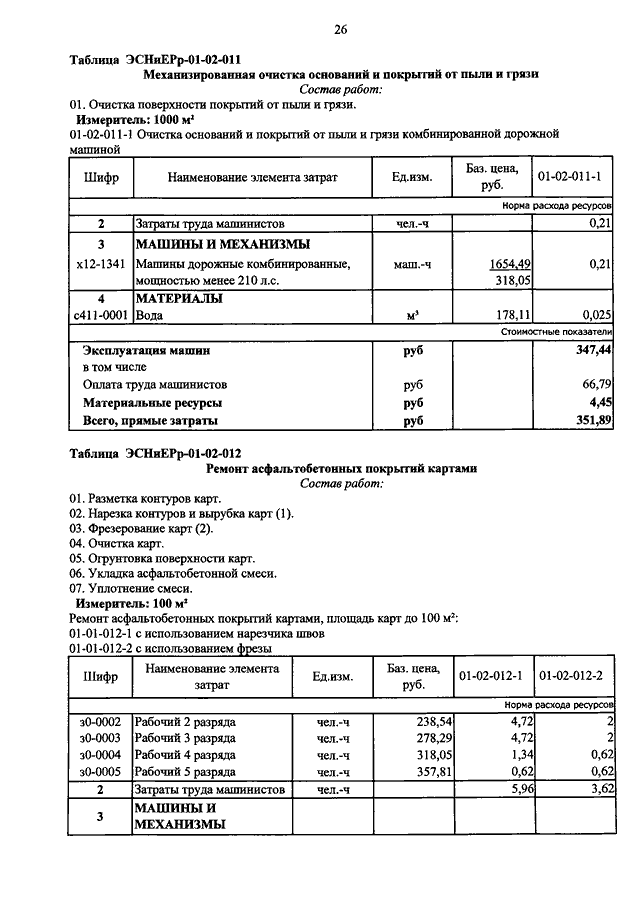 26

Таблица ЭСНиЕРр-01-02-011
Механизированная очистка оснований и покрытий от пыли и грязи
Состав работ:

01. Очистка поверхности покрытий от пыли и грязи.
Измеритель: 1000 м²
01-02-011-1 Очистка оснований и покрытий от пыли и грязи комбинированной дорожной машиной

| Шифр | Наименование элемента затрат | Ед.изм. | Баз. цена, руб. | 01-02-011-1 |
|---|---|---|---|---|
| | | | | Норма расхода ресурсов |
| 2 | Затраты труда машинистов | чел.-ч | | 0,21 |
| 3 | МАШИНЫ И МЕХАНИЗМЫ | | | |
| х12-1341 | Машины дорожные комбинированные, мощностью менее 210 л.с. | маш.-ч | 1654,49 318,05 | 0,21 |
| 4 | МАТЕРИАЛЫ | | | |
| с411-0001 | Вода | м³ | 178,11 | 0,025 |
| | | | | Стоимостные показатели |
| Эксплуатация машин | | руб | | 347,44 |
| в том числе | | | | |
| Оплата труда машинистов | | руб | | 66,79 |
| Материальные ресурсы | | руб | | 4,45 |
| Всего, прямые затраты | | руб | | 351,89 |

Таблица ЭСНиЕРр-01-02-012
Ремонт асфальтобетонных покрытий картами
Состав работ:

01. Разметка контуров карт.
02. Нарезка контуров и вырубка карт (1).
03. Фрезерование карт (2).
04. Очистка карт.
05. Огрунтовка поверхности карт.
06. Укладка асфальтобетонной смеси.
07. Уплотнение смеси.
Измеритель: 100 м²
Ремонт асфальтобетонных покрытий картами, площадь карт до 100 м²:
01-01-012-1 с использованием нарезчика швов
01-01-012-2 с использованием фрезы

| Шифр | Наименование элемента затрат | Ед.изм. | Баз. цена, руб. | 01-02-012-1 | 01-02-012-2 |
|---|---|---|---|---|---|
| | | | | | Норма расхода ресурсов |
| з0-0002 | Рабочий 2 разряда | чел.-ч | 238,54 | 4,72 | 2 |
| з0-0003 | Рабочий 3 разряда | чел.-ч | 278,29 | 4,72 | 2 |
| з0-0004 | Рабочий 4 разряда | чел.-ч | 318,05 | 1,34 | 0,62 |
| з0-0005 | Рабочий 5 разряда | чел.-ч | 357,81 | 0,62 | 0,62 |
| 2 | Затраты труда машинистов | чел.-ч | | 5,96 | 3,62 |
| 3 | МАШИНЫ И МЕХАНИЗМЫ | | | | |